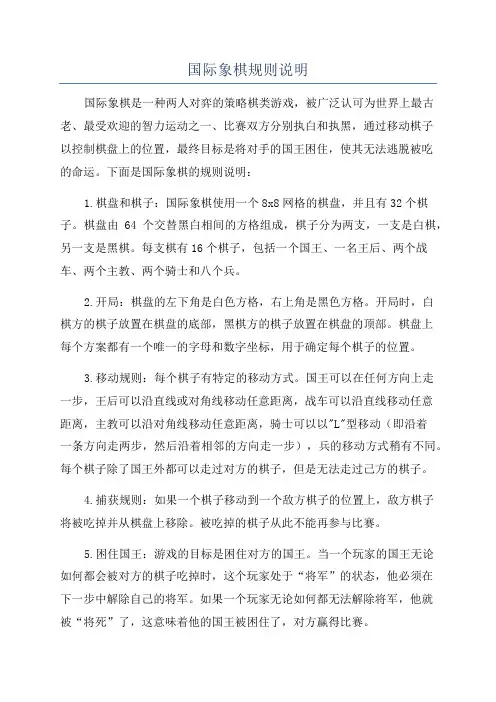 国际象棋规则说明

国际象棋是一种两人对弈的策略棋类游戏，被广泛认可为世界上最古老、最受欢迎的智力运动之一、比赛双方分别执白和执黑，通过移动棋子以控制棋盘上的位置，最终目标是将对手的国王困住，使其无法逃脱被吃的命运。下面是国际象棋的规则说明：

1.棋盘和棋子：国际象棋使用一个8x8网格的棋盘，并且有32个棋子。棋盘由 64 个交替黑白相间的方格组成，棋子分为两支，一支是白棋，另一支是黑棋。每支棋有16个棋子，包括一个国王、一名王后、两个战车、两个主教、两个骑士和八个兵。

2.开局：棋盘的左下角是白色方格，右上角是黑色方格。开局时，白棋方的棋子放置在棋盘的底部，黑棋方的棋子放置在棋盘的顶部。棋盘上每个方案都有一个唯一的字母和数字坐标，用于确定每个棋子的位置。

3.移动规则：每个棋子有特定的移动方式。国王可以在任何方向上走一步，王后可以沿直线或对角线移动任意距离，战车可以沿直线移动任意距离，主教可以沿对角线移动任意距离，骑士可以以"L"型移动（即沿着一条方向走两步，然后沿着相邻的方向走一步），兵的移动方式稍有不同。每个棋子除了国王外都可以走过对方的棋子，但是无法走过己方的棋子。

4.捕获规则：如果一个棋子移动到一个敌方棋子的位置上，敌方棋子将被吃掉并从棋盘上移除。被吃掉的棋子从此不能再参与比赛。

5.困住国王：游戏的目标是困住对方的国王。当一个玩家的国王无论如何都会被对方的棋子吃掉时，这个玩家处于“将军”的状态，他必须在下一步中解除自己的将军。如果一个玩家无论如何都无法解除将军，他就被“将死”了，这意味着他的国王被困住了，对方赢得比赛。